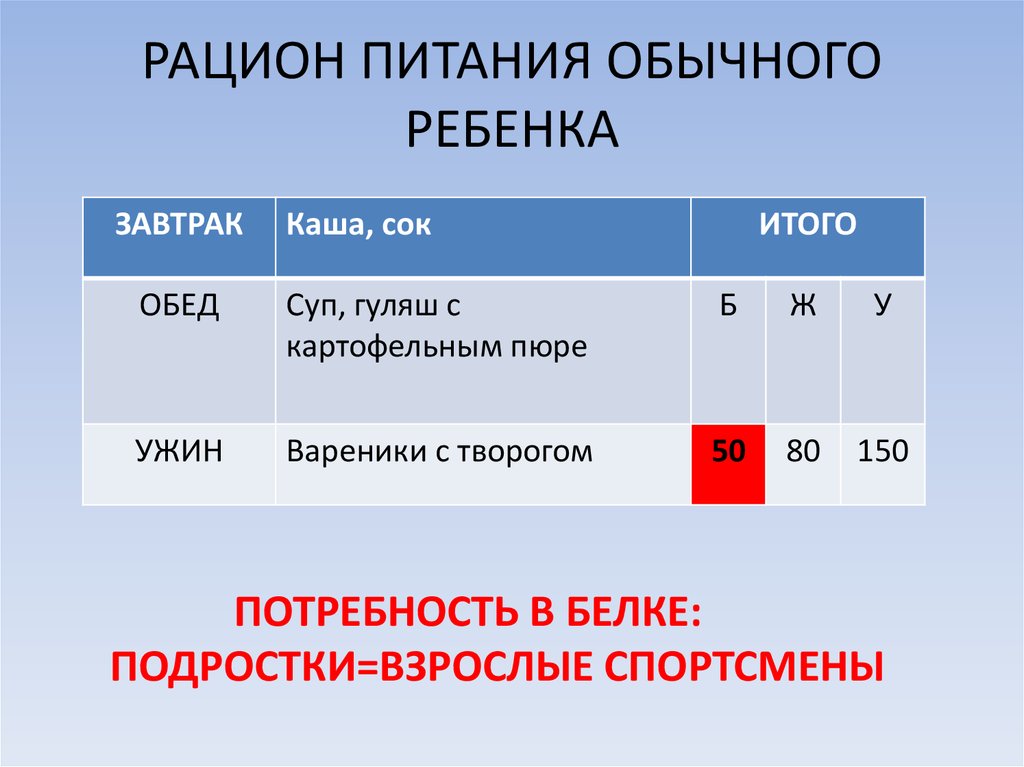 РАЦИОН ПИТАНИЯ ОБЫЧНОГО РЕБЕНКА

| ЗАВТРАК | Каша, сок | ИТОГО | | |
|---|---|---|---|---|
| ОБЕД | Суп, гуляш с картофельным пюре | Б | Ж | У |
| УЖИН | Вареники с творогом | 50 | 80 | 150 |

ПОТРЕБНОСТЬ В БЕЛКЕ:
ПОДРОСТКИ=ВЗРОСЛЫЕ СПОРТСМЕНЫ